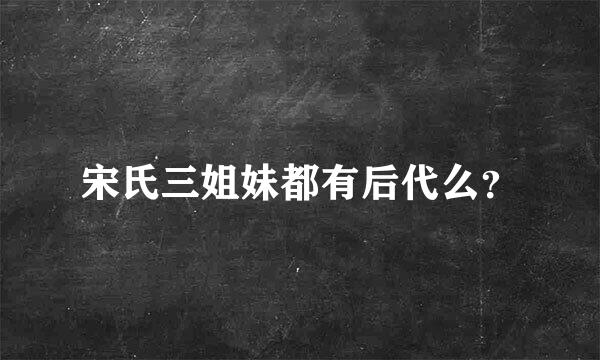 宋氏三姐妹都有后代么?